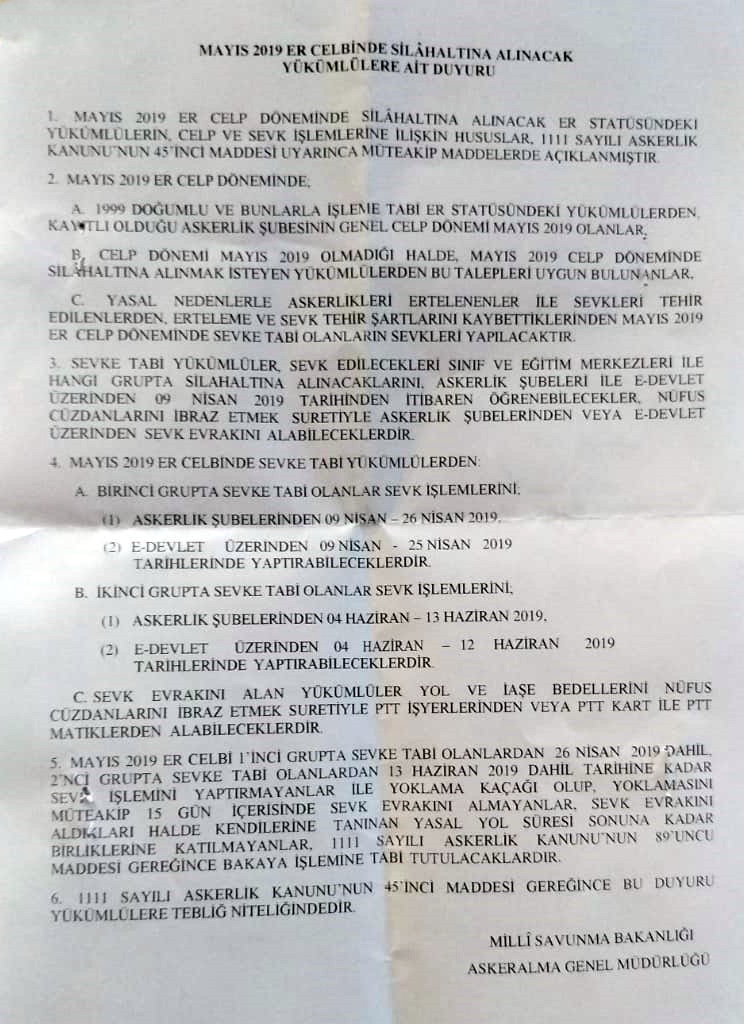 MAYIS 2019 ER CELBİNDE SİLÂHALTINA ALINACAK
YÜKÜMLÜLERE AİT DUYURU

1. MAYIS 2019 ER CELP DÖNEMİNDE SİLÂHALTINA ALINACAK ER STATÜSÜNDEKİ YÜKÜMLÜLERİN, CELP VE SEVK İŞLEMLERİNE İLİŞKİN HUSUSLAR, 1111 SAYILI ASKERLİK KANUNU'NUN 45'İNCİ MADDESİ UYARINCA MÜTEAKİP MADDELERDE AÇIKLANMIŞTIR.

2. MAYIS 2019 ER CELP DÖNEMİNDE,

A. 1999 DOĞUMLU VE BUNLARLA İŞLEME TABİ ER STATÜSÜNDEKİ YÜKÜMLÜLERDEN, KAYITLI OLDUĞU ASKERLİK ŞUBESİNİN GENEL CELP DÖNEMİ MAYIS 2019 OLANLAR,

B. CELP DÖNEMİ MAYIS 2019 OLMADIĞI HALDE, MAYIS 2019 CELP DÖNEMİNDE SİLÂHALTINA ALINMAK İSTEYEN YÜKÜMLÜLERDEN BU TALEPLERİ UYGUN BULUNANLAR,

C. YASAL NEDENLERLE ASKERLİKLERİ ERTELENENLER İLE SEVKLERİ TEHİR EDİLENLERDEN, ERTELEME VE SEVK TEHİR ŞARTLARINI KAYBETTİKLERİNDEN MAYIS 2019 ER CELP DÖNEMİNDE SEVKE TABİ OLANLARIN SEVKLERİ YAPILACAKTIR.

3. SEVKE TABİ YÜKÜMLÜLER, SEVK EDİLECEKLERİ SINIF VE EĞİTİM MERKEZLERİ İLE HANGİ GRUPTA SİLÂHALTINA ALINACAKLARINI, ASKERLİK ŞUBELERİ İLE E-DEVLET ÜZERİNDEN 09 NİSAN 2019 TARİHİNDEN İTİBAREN ÖĞRENEBİLECEKLER, NÜFUS CÜZDANLARINI İBRAZ ETMEK SURETİYLE ASKERLİK ŞUBELERİNDEN VEYA E-DEVLET ÜZERİNDEN SEVK EVRAKINI ALABİLECEKLERDİR.

4. MAYIS 2019 ER CELBİNDE SEVKE TABİ YÜKÜMLÜLERDEN:

A. BİRİNCİ GRUPTA SEVKE TABİ OLANLAR SEVK İŞLEMLERİNİ;

(1) ASKERLİK ŞUBELERİNDEN 09 NİSAN – 26 NİSAN 2019,

(2) E-DEVLET ÜZERİNDEN 09 NİSAN - 25 NİSAN 2019 TARİHLERİNDE YAPTIRABİLECEKLERDİR.

B. İKİNCİ GRUPTA SEVKE TABİ OLANLAR SEVK İŞLEMLERİNİ;

(1) ASKERLİK ŞUBELERİNDEN 04 HAZİRAN – 13 HAZİRAN 2019,

(2) E-DEVLET ÜZERİNDEN 04 HAZİRAN – 12 HAZİRAN 2019 TARİHLERİNDE YAPTIRABİLECEKLERDİR.

C. SEVK EVRAKINI ALAN YÜKÜMLÜLER YOL VE İAŞE BEDELLERİNİ NÜFUS CÜZDANLARINI İBRAZ ETMEK SURETİYLE PTT İŞYERLERİNDEN VEYA PTT KART İLE PTT MATİKLERDEN ALABİLECEKLERDİR.

5. MAYIS 2019 ER CELBİ 1'İNCİ GRUPTA SEVKE TABİ OLANLARDAN 26 NİSAN 2019 DAHİL, 2'NCİ GRUPTA SEVKE TABİ OLANLARDAN 13 HAZİRAN 2019 DAHİL TARİHİNE KADAR SEVK İŞLEMİNİ YAPTIRMAYANLAR İLE YOKLAMA KAÇAĞI OLUP, YOKLAMASINI MÜTEAKİP 15 GÜN İÇERİSİNDE SEVK EVRAKINI ALMAYANLAR, SEVK EVRAKINI ALDIKLARI HALDE KENDİLERİNE TANINAN YASAL YOL SÜRESİ SONUNA KADAR BİRLİKLERİNE KATILMAYANLAR, 1111 SAYILI ASKERLİK KANUNU'NUN 89'UNCU MADDESİ GEREĞİNCE BAKAYA İŞLEMİNE TABİ TUTULACAKLARDIR.

6. 1111 SAYILI ASKERLİK KANUNU'NUN 45'İNCİ MADDESİ GEREĞİNCE BU DUYURU YÜKÜMLÜLERE TEBLİĞ NİTELİĞİNDEDİR.

MİLLÎ SAVUNMA BAKANLIĞI
ASKERALMA GENEL MÜDÜRLÜĞÜ